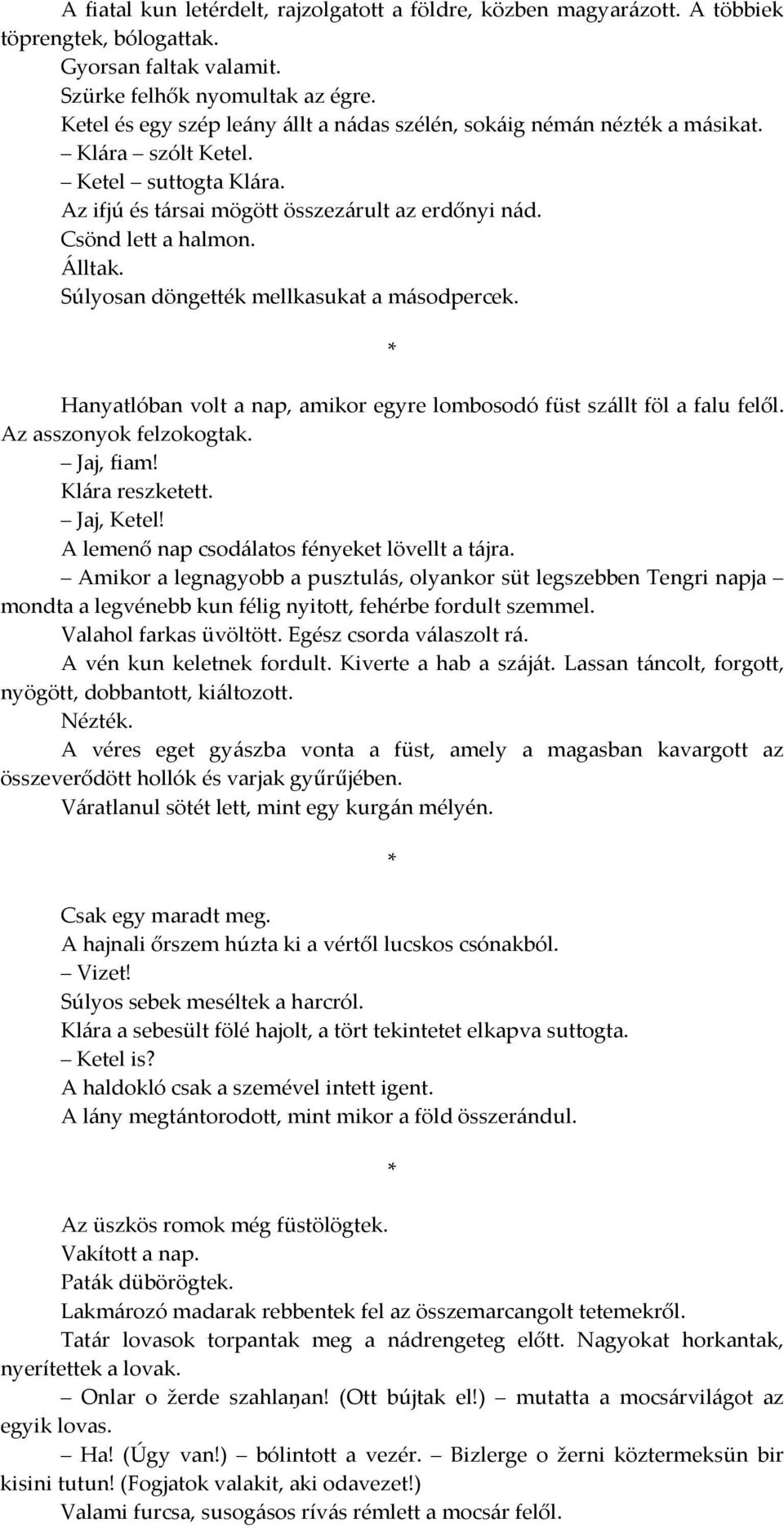 A fiatal kun letérdelt, rajzolgatott a földre, közben magyarázott. A többiek töprengtek, bólogattak.
Gyorsan faltak valamit.
Szürke felhők nyomultak az égre.
Ketel és egy szép leány állt a nádas szélén, sokáig némán nézték a másikat.
– Klára – szólt Ketel.
– Ketel – suttogta Klára.
Az ifjú és társai mögött összezárult az erdőnyi nád.
Csönd lett a halmon.
Álltak.
Súlyosan döngették mellkasukat a másodpercek.

*

Hanyatlóban volt a nap, amikor egyre lombosodó füst szállt föl a falu felől. Az asszonyok felzokogtak.
– Jaj, fiam!
Klára reszketett.
– Jaj, Ketel!
A lemenő nap csodálatos fényeket lövellt a tájra.
– Amikor a legnagyobb a pusztulás, olyankor süt legszebben Tengri napja – mondta a legvénebb kun félig nyitott, fehérbe fordult szemmel.
Valahol farkas üvöltött. Egész csorda válaszolt rá.
A vén kun keletnek fordult. Kiverte a hab a száját. Lassan táncolt, forgott, nyögött, dobbantott, kiáltozott.
Nézték.
A véres eget gyászba vonta a füst, amely a magasban kavargott az összeverődött hollók és varjak gyűrűjében.
Váratlanul sötét lett, mint egy kurgán mélyén.

*

Csak egy maradt meg.
A hajnali őrszem húzta ki a vértől lucskos csónakból.
– Vizet!
Súlyos sebek meséltek a harcról.
Klára a sebesült fölé hajolt, a tört tekintetet elkapva suttogta.
– Ketel is?
A haldokló csak a szemével intett igent.
A lány megtántorodott, mint mikor a föld összerándul.

*

Az üszkös romok még füstölögtek.
Vakított a nap.
Paták dübörögtek.
Lakmározó madarak rebbentek fel az összemarcangolt tetemekről.
Tatár lovasok torpantak meg a nádrengeteg előtt. Nagyokat horkantak, nyerítettek a lovak.
– Onlar o žerde szahlaŋan! (Ott bújtak el!) – mutatta a mocsárvilágot az egyik lovas.
– Ha! (Úgy van!) – bólintott a vezér. – Bizlerge o žerni köztermeksün bir kisini tutun! (Fogjatok valakit, aki odavezet!)
Valami furcsa, susogásos rívás rémlett a mocsár felől.